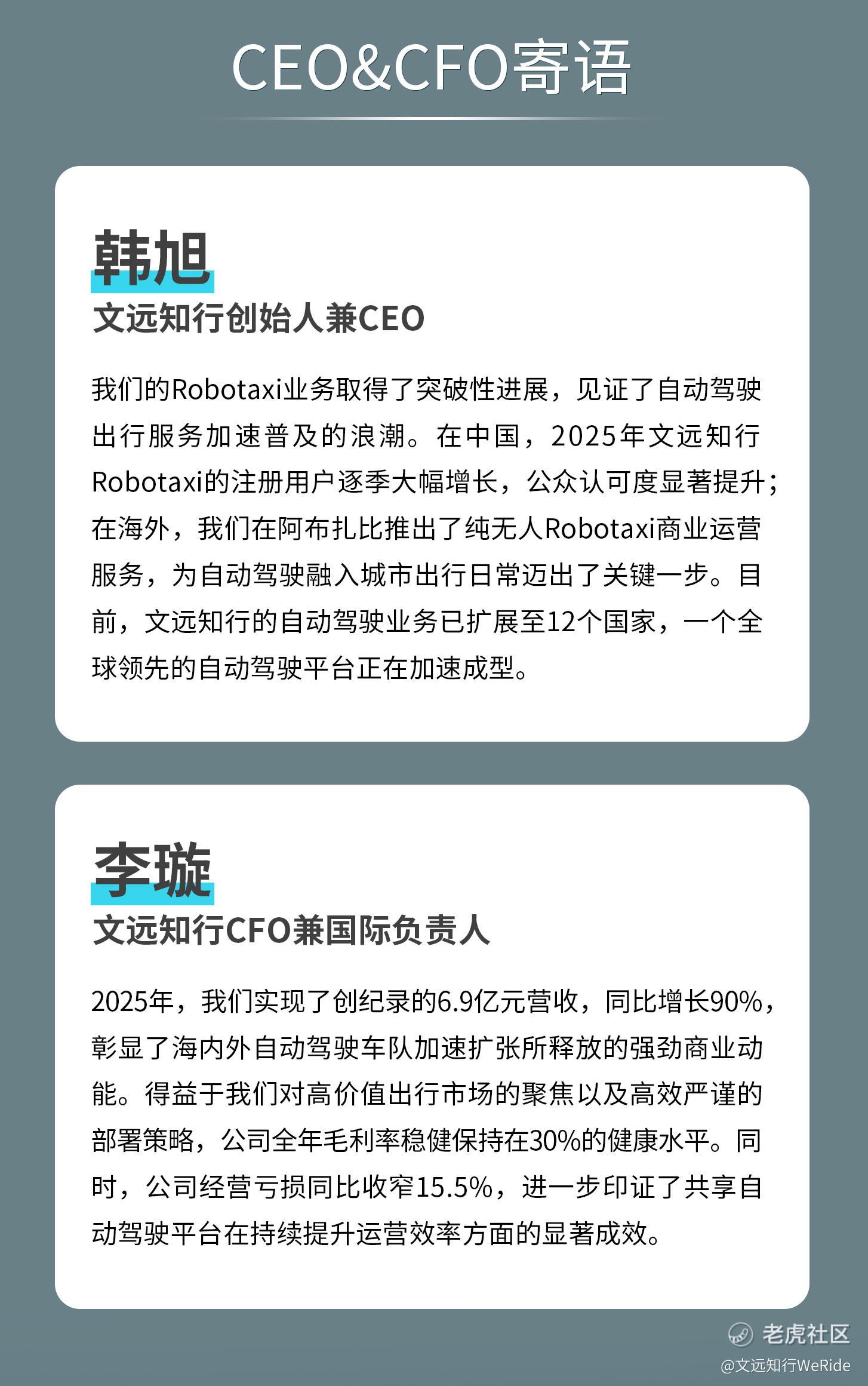 CEO&CFO寄语

韩旭
文远知行创始人兼CEO

我们的Robotaxi业务取得了突破性进展，见证了自动驾驶出行服务加速普及的浪潮。在中国，2025年文远知行Robotaxi的注册用户逐季大幅增长，公众认可度显著提升；在海外，我们在阿布扎比推出了纯无人Robotaxi商业运营服务，为自动驾驶融入城市出行日常迈出了关键一步。目前，文远知行的自动驾驶业务已扩展至12个国家，一个全球领先的自动驾驶平台正在加速成型。

李璇
文远知行CFO兼国际负责人

2025年，我们实现了创纪录的6.9亿元营收，同比增长90%，彰显了海内外自动驾驶车队加速扩张所释放的强劲商业动能。得益于我们对高价值出行市场的聚焦以及高效严谨的部署策略，公司全年毛利率稳健保持在30%的健康水平。同时，公司经营亏损同比收窄15.5%，进一步印证了共享自动驾驶平台在持续提升运营效率方面的显著成效。

老虎社区
@文远知行WeRide